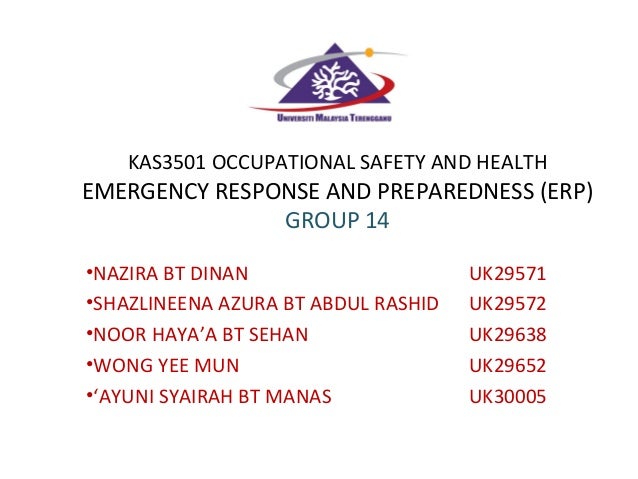 UNIVERSITI MALAYSIA TERENGGANU

KAS3501 OCCUPATIONAL SAFETY AND HEALTH
EMERGENCY RESPONSE AND PREPAREDNESS (ERP)
GROUP 14

• NAZIRA BT DINAN UK29571
• SHAZLINEENA AZURA BT ABDUL RASHID UK29572
• NOOR HAYA'A BT SEHAN UK29638
• WONG YEE MUN UK29652
• 'AYUNI SYAIRAH BT MANAS UK30005